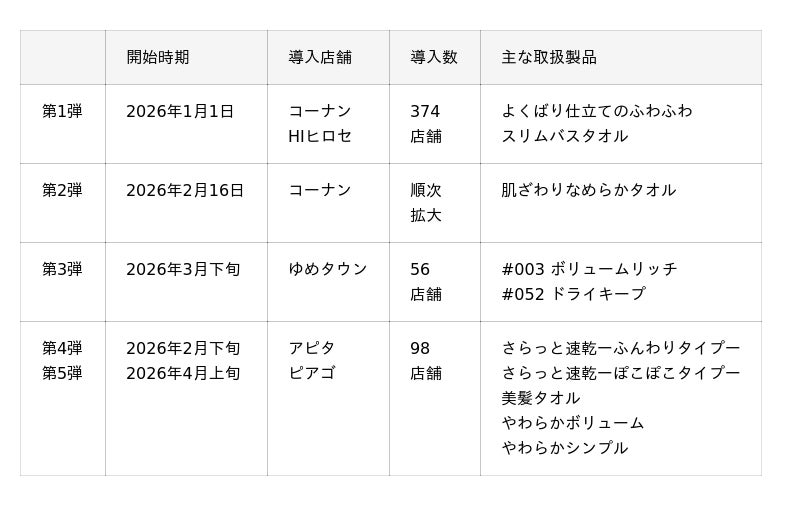 |  | 開始時期 | 導入店舗 | 導入数 | 主な取扱製品 |
|---|---|---|---|---|
| 第1弾 | 2026年1月1日 | コーナン HIヒロセ | 374店舗 | よくばり仕立てのふわふわ スリムバスタオル |
| 第2弾 | 2026年2月16日 | コーナン | 順次拡大 | 肌ざわりなめらかタオル |
| 第3弾 | 2026年3月下旬 | ゆめタウン | 56店舗 | #003 ボリュームリッチ #052 ドライキープ |
| 第4弾 第5弾 | 2026年2月下旬 2026年4月上旬 | アピタ ピアゴ | 98店舗 | さらっと速乾ーふんわりタイプー さらっと速乾ーぽこぽこタイプー 美髪タオル やわらかボリューム やわらかシンプル |